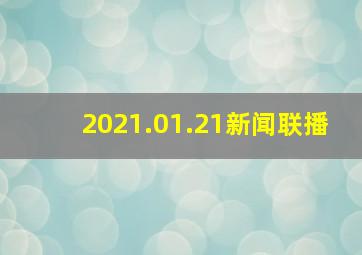 2021.01.21新闻联播